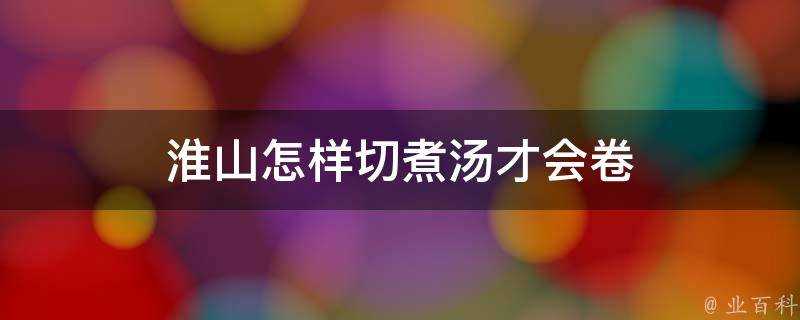 淮山怎样切煮汤才会卷

@ 业百科